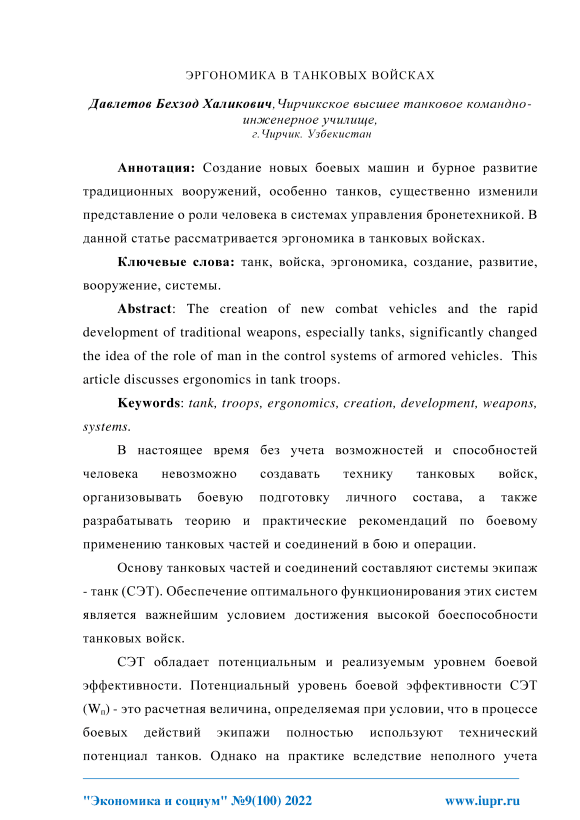 ЭРГОНОМИКА В ТАНКОВЫХ ВОЙСКАХ

Давлетов Бехзод Халикович, Чирчикское высшее танковое командно-инженерное училище, г.Чирчик. Узбекистан

Аннотация: Создание новых боевых машин и бурное развитие традиционных вооружений, особенно танков, существенно изменили представление о роли человека в системах управления бронетехникой. В данной статье рассматривается эргономика в танковых войсках.

Ключевые слова: танк, войска, эргономика, создание, развитие, вооружение, системы.

Abstract: The creation of new combat vehicles and the rapid development of traditional weapons, especially tanks, significantly changed the idea of the role of man in the control systems of armored vehicles. This article discusses ergonomics in tank troops.

Keywords: tank, troops, ergonomics, creation, development, weapons, systems.

В настоящее время без учета возможностей и способностей человека невозможно создавать технику танковых войск, организовывать боевую подготовку личного состава, а также разрабатывать теорию и практические рекомендаций по боевому применению танковых частей и соединений в бою и операции.

Основу танковых частей и соединений составляют системы экипаж - танк (СЭТ). Обеспечение оптимального функционирования этих систем является важнейшим условием достижения высокой боеспособности танковых войск.

СЭТ обладает потенциальным и реализуемым уровнем боевой эффективности. Потенциальный уровень боевой эффективности СЭТ ($W_n$) - это расчетная величина, определяемая при условии, что в процессе боевых действий экипажи полностью используют технический потенциал танков. Однако на практике вследствие неполного учета

"Экономика и социум" №9(100) 2022 www.iupr.ru